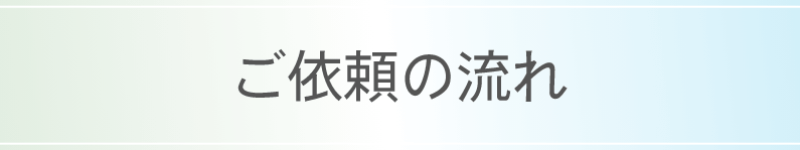 ご依頼の流れ